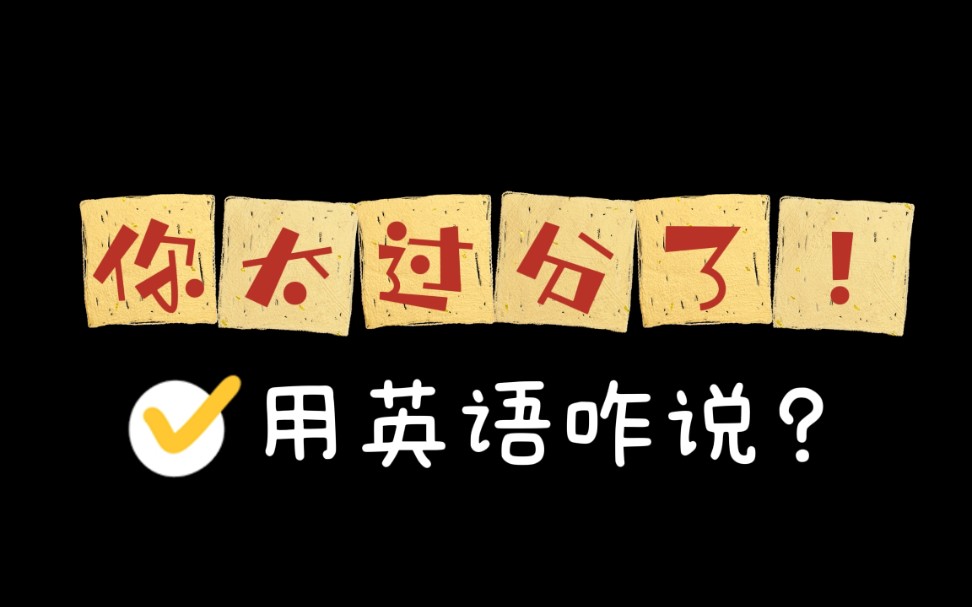 你太过分了！

用英语咋说？